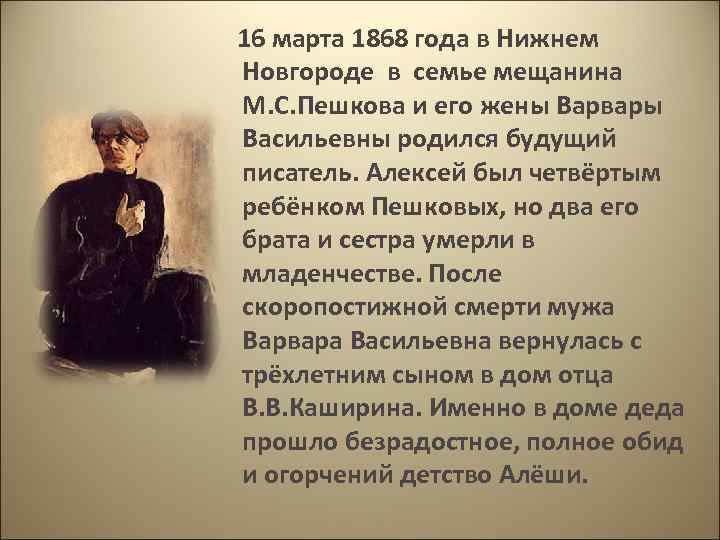 16 марта 1868 года в Нижнем Новгороде в семье мещанина М.С.Пешкова и его жены Варвары Васильевны родился будущий писатель. Алексей был четвёртым ребёнком Пешковых, но два его брата и сестра умерли в младенчестве. После скоропостижной смерти мужа Варвара Васильевна вернулась с трёхлетним сыном в дом отца В.В.Каширина. Именно в доме деда прошло безрадостное, полное обид и огорчений детство Алёши.